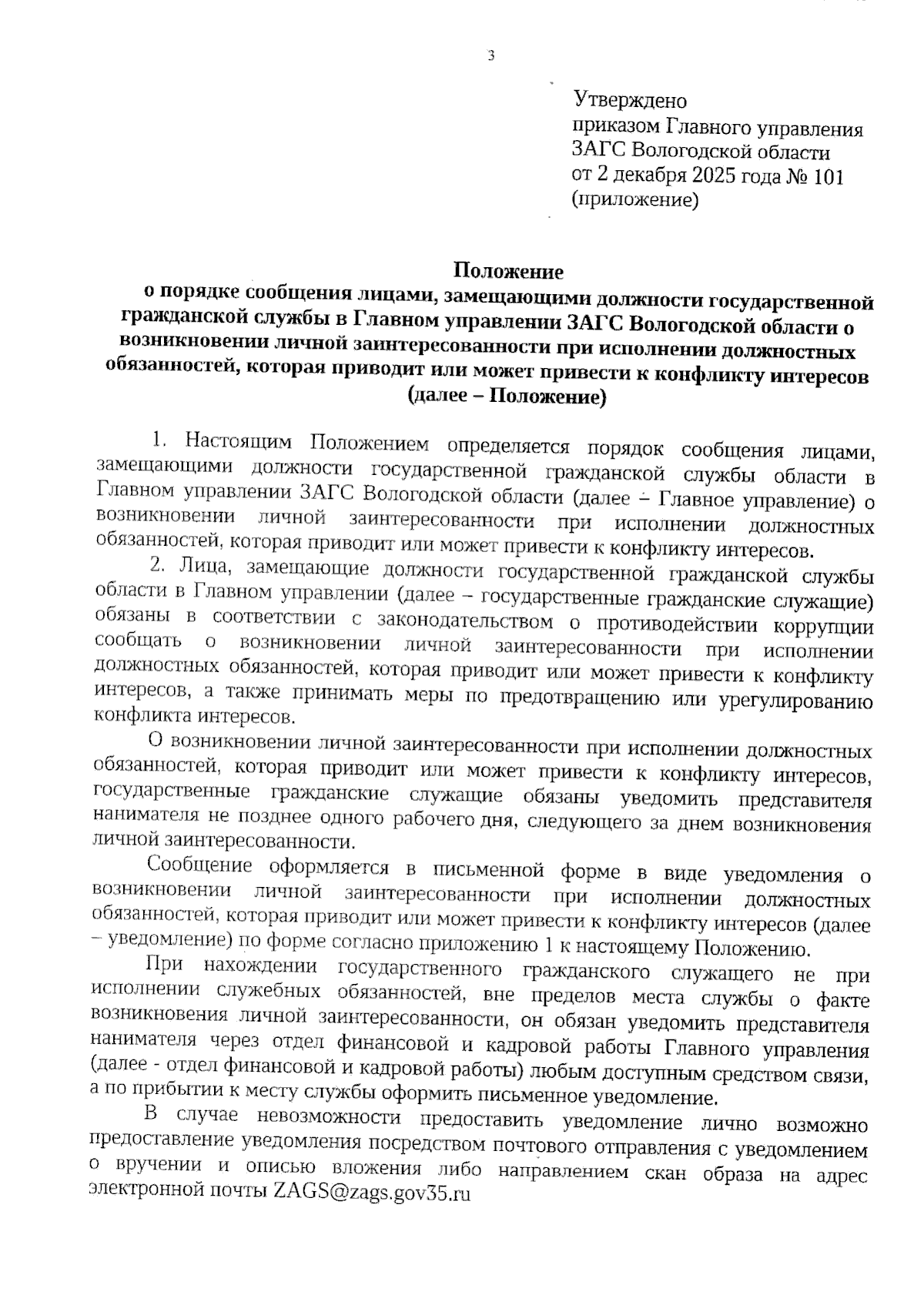 3

Утверждено
приказом Главного управления
ЗАГС Вологодской области
от 2 декабря 2025 года № 101
(приложение)

Положение
о порядке сообщения лицами, замещающими должности государственной гражданской службы в Главном управлении ЗАГС Вологодской области о возникновении личной заинтересованности при исполнении должностных обязанностей, которая приводит или может привести к конфликту интересов (далее – Положение)

1. Настоящим Положением определяется порядок сообщения лицами, замещающими должности государственной гражданской службы области в Главном управлении ЗАГС Вологодской области (далее – Главное управление) о возникновении личной заинтересованности при исполнении должностных обязанностей, которая приводит или может привести к конфликту интересов.

2. Лица, замещающие должности государственной гражданской службы области в Главном управлении (далее – государственные гражданские служащие) обязаны в соответствии с законодательством о противодействии коррупции сообщать о возникновении личной заинтересованности при исполнении должностных обязанностей, которая приводит или может привести к конфликту интересов, а также принимать меры по предотвращению или урегулированию конфликта интересов.

О возникновении личной заинтересованности при исполнении должностных обязанностей, которая приводит или может привести к конфликту интересов, государственные гражданские служащие обязаны уведомить представителя нанимателя не позднее одного рабочего дня, следующего за днем возникновения личной заинтересованности.

Сообщение оформляется в письменной форме в виде уведомления о возникновении личной заинтересованности при исполнении должностных обязанностей, которая приводит или может привести к конфликту интересов (далее – уведомление) по форме согласно приложению 1 к настоящему Положению.

При нахождении государственного гражданского служащего не при исполнении служебных обязанностей, вне пределов места службы о факте возникновения личной заинтересованности, он обязан уведомить представителя нанимателя через отдел финансовой и кадровой работы Главного управления (далее - отдел финансовой и кадровой работы) любым доступным средством связи, а по прибытии к месту службы оформить письменное уведомление.

В случае невозможности предоставить уведомление лично возможно предоставление уведомления посредством почтового отправления с уведомлением о вручении и описью вложения либо направлением скан образа на адрес электронной почты ZAGS@zags.gov35.ru